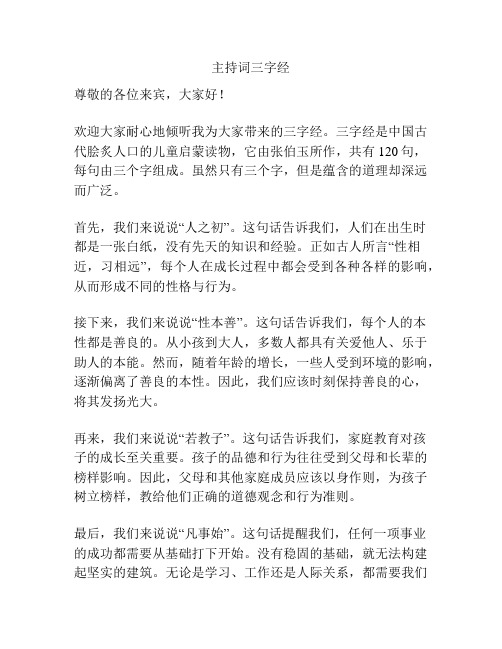 主持词三字经

尊敬的各位来宾，大家好！

欢迎大家耐心地倾听我为大家带来的三字经。三字经是中国古代脍炙人口的儿童启蒙读物，它由张伯玉所作，共有 120 句，每句由三个字组成。虽然只有三个字，但是蕴含的道理却深远而广泛。

首先，我们来说说“人之初”。这句话告诉我们，人们在出生时都是一张白纸，没有先天的知识和经验。正如古人所言“性相近，习相远”，每个人在成长过程中都会受到各种各样的影响，从而形成不同的性格与行为。

接下来，我们来说说“性本善”。这句话告诉我们，每个人的本性都是善良的。从小孩到大人，多数人都具有关爱他人、乐于助人的本能。然而，随着年龄的增长，一些人受到环境的影响，逐渐偏离了善良的本性。因此，我们应该时刻保持善良的心，将其发扬光大。

再来，我们来说说“若教子”。这句话告诉我们，家庭教育对孩子的成长至关重要。孩子的品德和行为往往受到父母和长辈的榜样影响。因此，父母和其他家庭成员应该以身作则，为孩子树立榜样，教给他们正确的道德观念和行为准则。

最后，我们来说说“凡事始”。这句话提醒我们，任何一项事业的成功都需要从基础打下开始。没有稳固的基础，就无法构建起坚实的建筑。无论是学习、工作还是人际关系，都需要我们